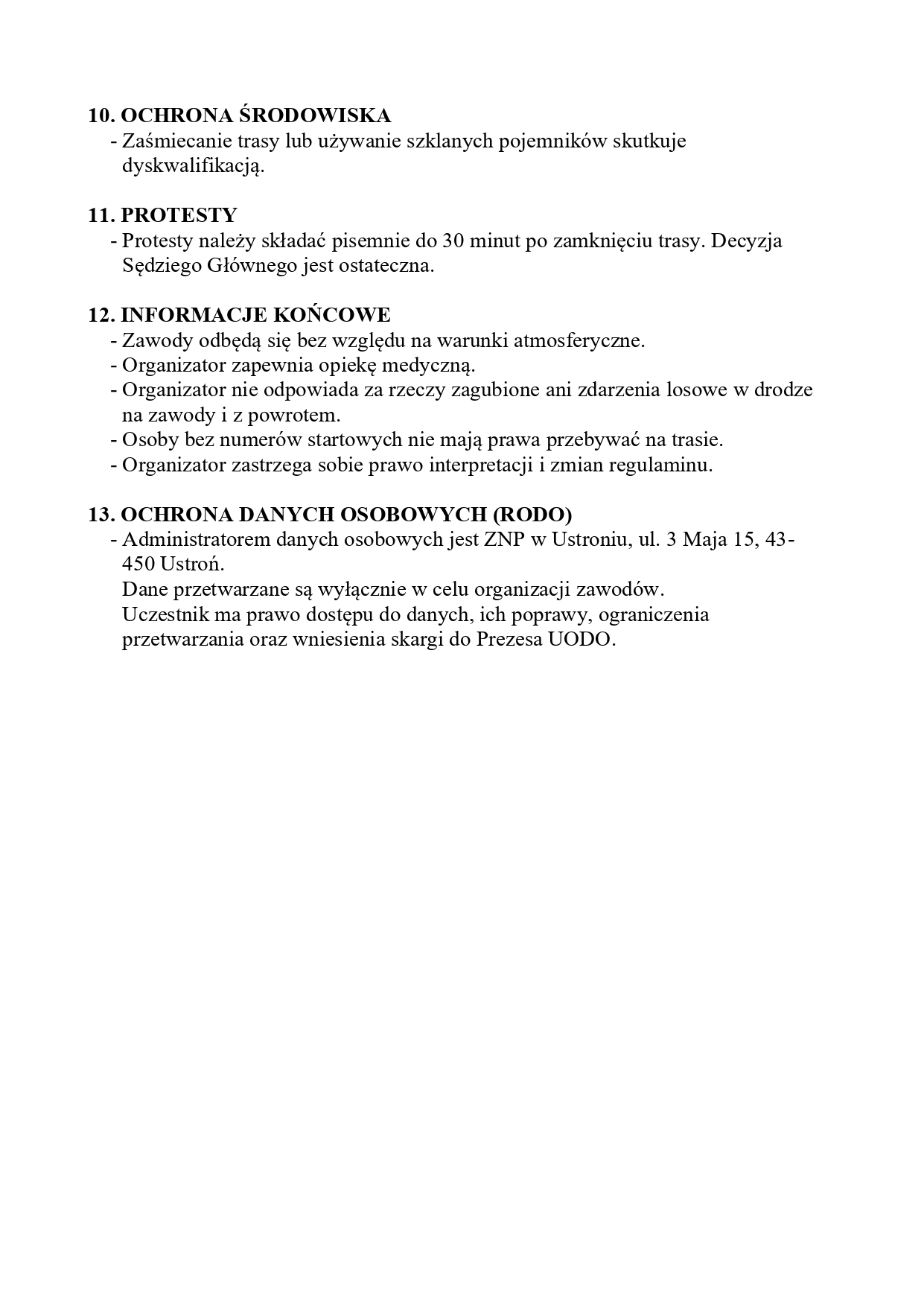 10. OCHRONA ŚRODOWISKA
- Zaśmiecanie trasy lub używanie szklanych pojemników skutkuje dyskwalifikacją.

11. PROTESTY
- Protesty należy składać pisemnie do 30 minut po zamknięciu trasy. Decyzja Sędziego Głównego jest ostateczna.

12. INFORMACJE KOŃCOWE
- Zawody odbędą się bez względu na warunki atmosferyczne.
- Organizator zapewnia opiekę medyczną.
- Organizator nie odpowiada za rzeczy zagubione ani zdarzenia losowe w drodze na zawody i z powrotem.
- Osoby bez numerów startowych nie mają prawa przebywać na trasie.
- Organizator zastrzega sobie prawo interpretacji i zmian regulaminu.

13. OCHRONA DANYCH OSOBOWYCH (RODO)
- Administratorem danych osobowych jest ZNP w Ustroniu, ul. 3 Maja 15, 43-450 Ustroń.
Dane przetwarzane są wyłącznie w celu organizacji zawodów.
Uczestnik ma prawo dostępu do danych, ich poprawy, ograniczenia przetwarzania oraz wniesienia skargi do Prezesa UODO.